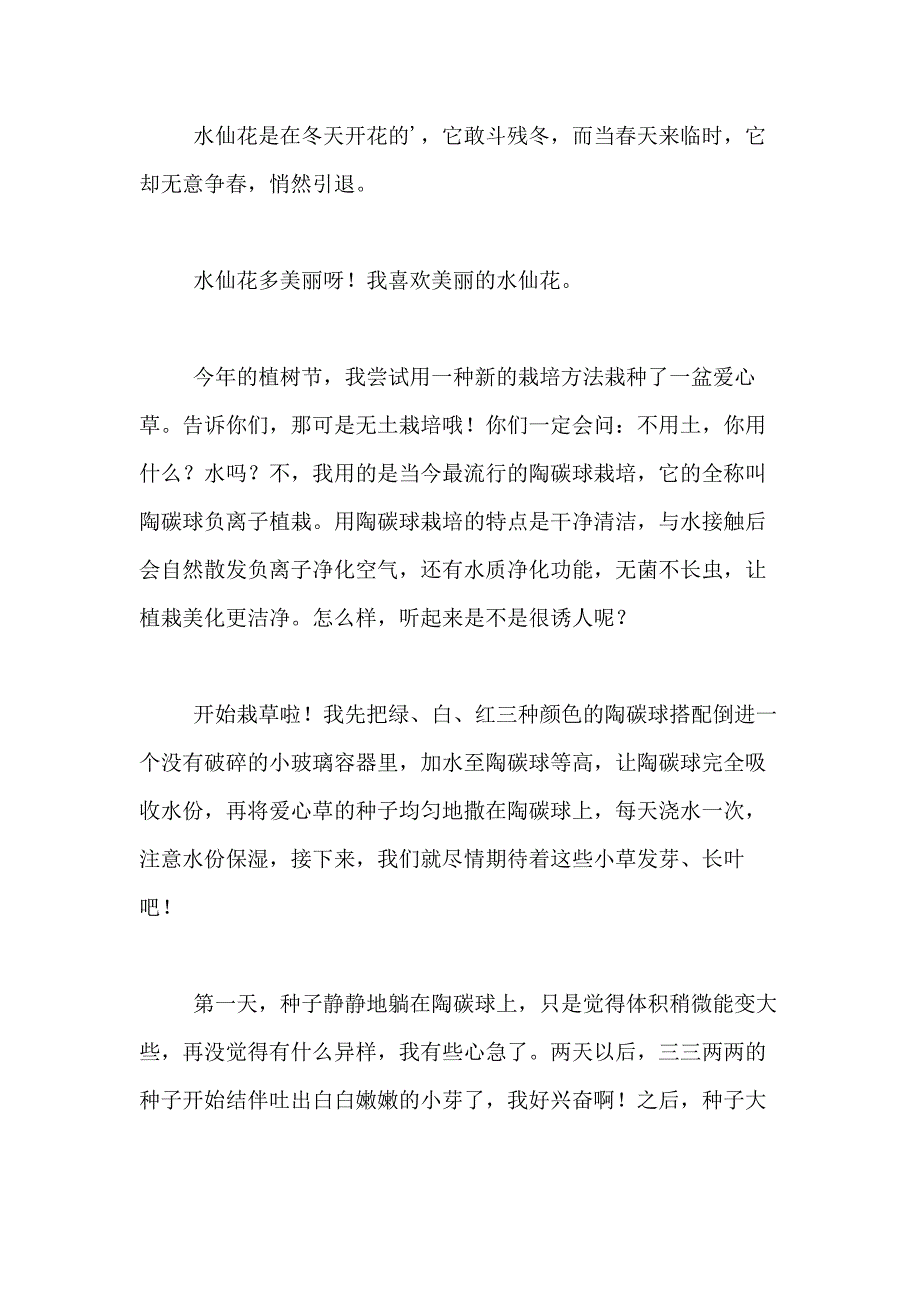 水仙花是在冬天开花的’，它敢斗残冬，而当春天来临时，它却无意争春，悄然引退。

水仙花多美丽呀！我喜欢美丽的水仙花。

今年的植树节，我尝试用一种新的栽培方法栽种了一盆爱心草。告诉你们，那可是无土栽培哦！你们一定会问：不用土，你用什么？水吗？不，我用的是当今最流行的陶碳球栽培，它的全称叫陶碳球负离子植栽。用陶碳球栽培的特点是干净清洁，与水接触后会自然散发负离子净化空气，还有水质净化功能，无菌不长虫，让植栽美化更洁净。怎么样，听起来是不是很诱人呢？

开始栽草啦！我先把绿、白、红三种颜色的陶碳球搭配倒进一个没有破碎的小玻璃容器里，加水至陶碳球等高，让陶碳球完全吸收水份，再将爱心草的种子均匀地撒在陶碳球上，每天浇水一次，注意水份保湿，接下来，我们就尽情期待着这些小草发芽、长叶吧！

第一天，种子静静地躺在陶碳球上，只是觉得体积稍微能变大些，再没觉得有什么异样，我有些心急了。两天以后，三三两两的种子开始结伴吐出白白嫩嫩的小芽了，我好兴奋啊！之后，种子大